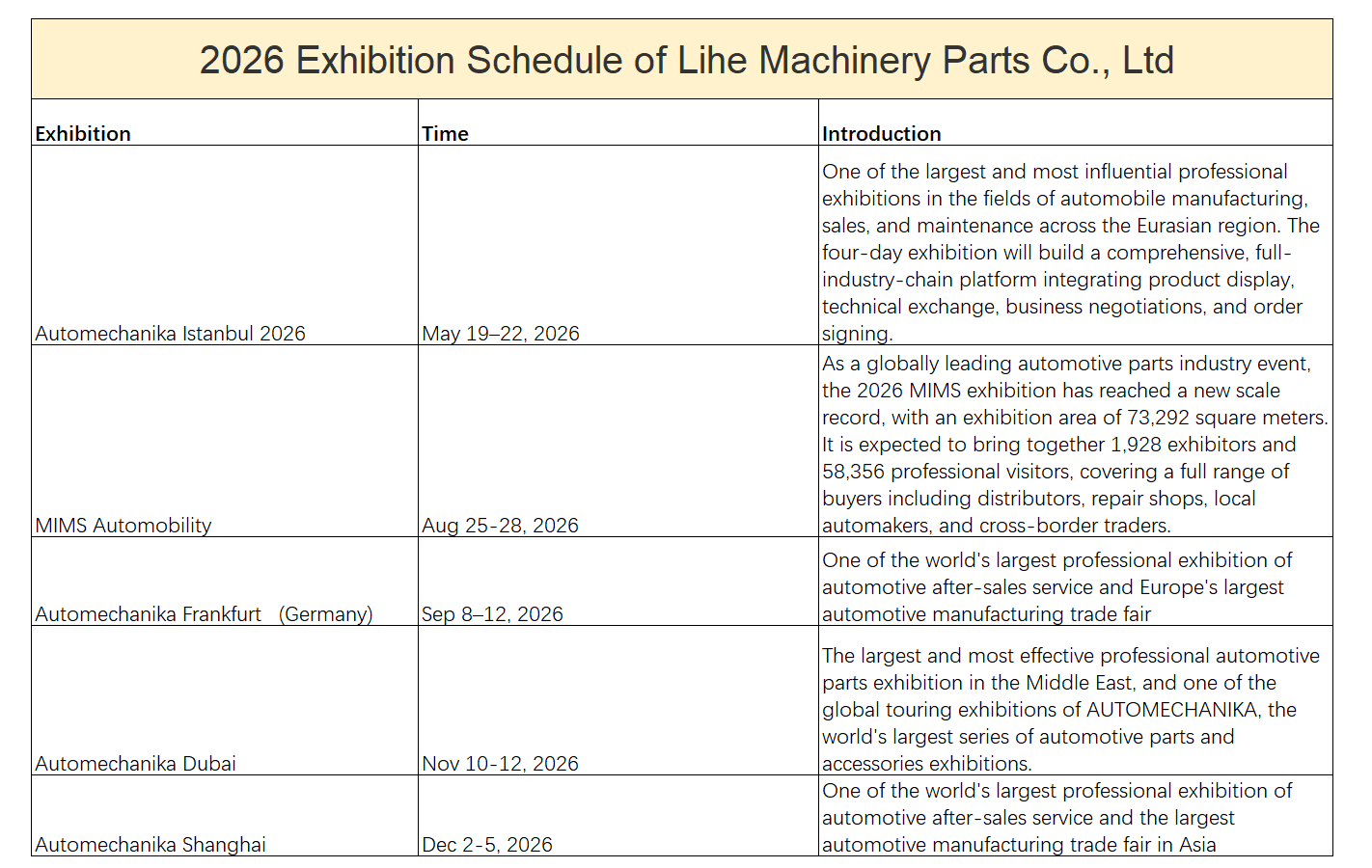 2026 Exhibition Schedule of Lihe Machinery Parts Co., Ltd

| Exhibition | Time | Introduction |
|---|---|---|
| Automechanika Istanbul 2026 | May 19–22, 2026 | One of the largest and most influential professional exhibitions in the fields of automobile manufacturing, sales, and maintenance across the Eurasian region. The four-day exhibition will build a comprehensive, full-industry-chain platform integrating product display, technical exchange, business negotiations, and order signing. |
| MIMS Automobility | Aug 25-28, 2026 | As a globally leading automotive parts industry event, the 2026 MIMS exhibition has reached a new scale record, with an exhibition area of 73,292 square meters. It is expected to bring together 1,928 exhibitors and 58,356 professional visitors, covering a full range of buyers including distributors, repair shops, local automakers, and cross-border traders. |
| Automechanika Frankfurt (Germany) | Sep 8–12, 2026 | One of the world's largest professional exhibition of automotive after-sales service and Europe's largest automotive manufacturing trade fair |
| Automechanika Dubai | Nov 10-12, 2026 | The largest and most effective professional automotive parts exhibition in the Middle East, and one of the global touring exhibitions of AUTOMECHANIKA, the world's largest series of automotive parts and accessories exhibitions. |
| Automechanika Shanghai | Dec 2-5, 2026 | One of the world's largest professional exhibition of automotive after-sales service and the largest automotive manufacturing trade fair in Asia |